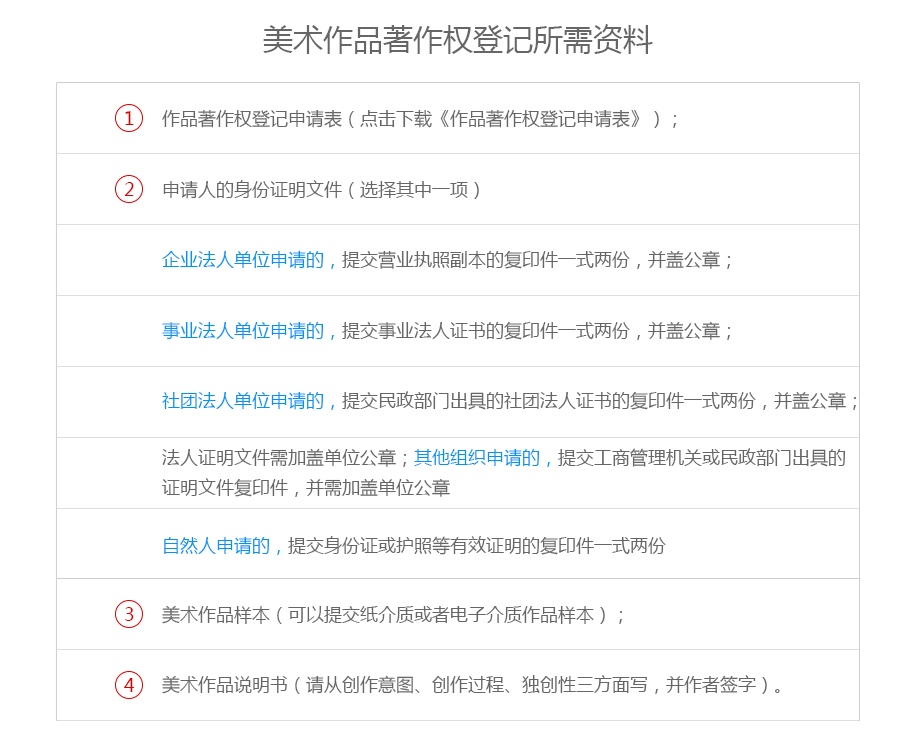 美术作品著作权登记所需资料

① 作品著作权登记申请表（点击下载《作品著作权登记申请表》）；

② 申请人的身份证明文件（选择其中一项）

企业法人单位申请的，提交营业执照副本的复印件一式两份，并盖公章；

事业法人单位申请的，提交事业法人证书的复印件一式两份，并盖公章；

社团法人单位申请的，提交民政部门出具的社团法人证书的复印件一式两份，并盖公章；

法人证明文件需加盖单位公章；其他组织申请的，提交工商管理机关或民政部门出具的证明文件复印件，并需加盖单位公章

自然人申请的，提交身份证或护照等有效证明的复印件一式两份

③ 美术作品样本（可以提交纸介质或者电子介质作品样本）；

④ 美术作品说明书（请从创作意图、创作过程、独创性三方面写，并作者签字）。